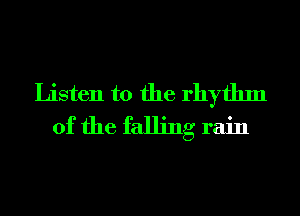 Listen to the rhythm
of the falling rain